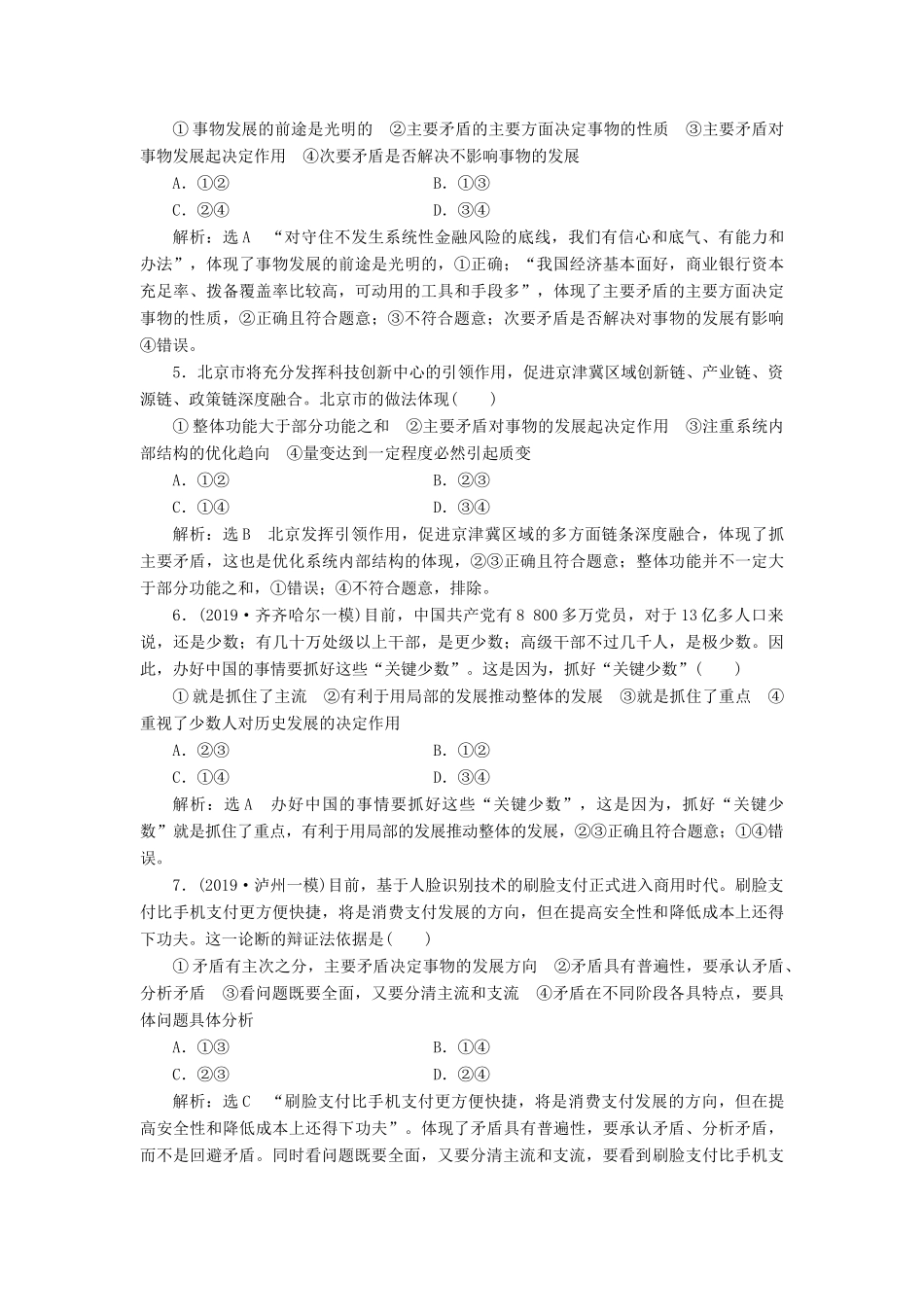 ①事物发展的前途是光明的　②主要矛盾的主要方面决定事物的性质　③主要矛盾对事物发展起决定作用　④次要矛盾是否解决不影响事物的发展

A．①②　　B．①③

C．②④　　D．③④

解析：选A　“对守住不发生系统性金融风险的底线，我们有信心和底气、有能力和办法”，体现了事物发展的前途是光明的，①正确；“我国经济基本面好，商业银行资本充足率、拨备覆盖率比较高，可动用的工具和手段多”，体现了主要矛盾的主要方面决定事物的性质，②正确且符合题意；③不符合题意；次要矛盾是否解决对事物的发展有影响④错误。

5．北京市将充分发挥科技创新中心的引领作用，促进京津冀区域创新链、产业链、资源链、政策链深度融合。北京市的做法体现(　　)

①整体功能大于部分功能之和　②主要矛盾对事物的发展起决定作用　③注重系统内部结构的优化趋向　④量变达到一定程度必然引起质变

A．①②　　B．②③

C．①④　　D．③④

解析：选B　北京发挥引领作用，促进京津冀区域的多方面链条深度融合，体现了抓主要矛盾，这也是优化系统内部结构的体现，②③正确且符合题意；整体功能并不一定大于部分功能之和，①错误；④不符合题意，排除。

6．(2019·齐齐哈尔一模)目前，中国共产党有8 800多万党员，对于13亿多人口来说，还是少数；有几十万处级以上干部，是更少数；高级干部不过几千人，是极少数。因此，办好中国的事情要抓好这些“关键少数”。这是因为，抓好“关键少数”(　　)

①就是抓住了主流　②有利于用局部的发展推动整体的发展　③就是抓住了重点　④重视了少数人对历史发展的决定作用

A．②③　　B．①②

C．①④　　D．③④

解析：选A　办好中国的事情要抓好这些“关键少数”，这是因为，抓好“关键少数”就是抓住了重点，有利于用局部的发展推动整体的发展，②③正确且符合题意；①④错误。

7．(2019·泸州一模)目前，基于人脸识别技术的刷脸支付正式进入商用时代。刷脸支付比手机支付更方便快捷，将是消费支付发展的方向，但在提高安全性和降低成本上还得下功夫。这一论断的辩证法依据是(　　)

①矛盾有主次之分，主要矛盾决定事物的发展方向　②矛盾具有普遍性，要承认矛盾、分析矛盾　③看问题既要全面，又要分清主流和支流　④矛盾在不同阶段各具特点，要具体问题具体分析

A．①③　　B．①④

C．②③　　D．②④

解析：选C　“刷脸支付比手机支付更方便快捷，将是消费支付发展的方向，但在提高安全性和降低成本上还得下功夫”。体现了矛盾具有普遍性，要承认矛盾、分析矛盾，而不是回避矛盾。同时看问题既要全面，又要分清主流和支流，要看到刷脸支付比手机支